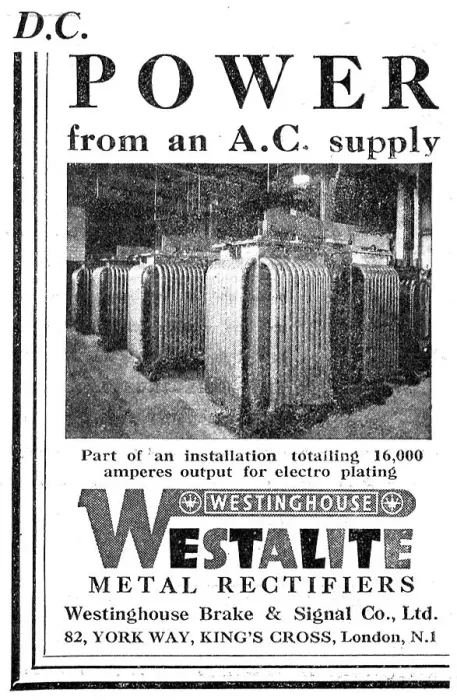 D.C.

POWER

from an A.C. supply

Part of an installation totalling 16,000 amperes output for electro plating

WESTINGHOUSE

WESTALITE

METAL RECTIFIERS

Westinghouse Brake & Signal Co., Ltd.

82, YORK WAY, KING'S CROSS, London, N.1